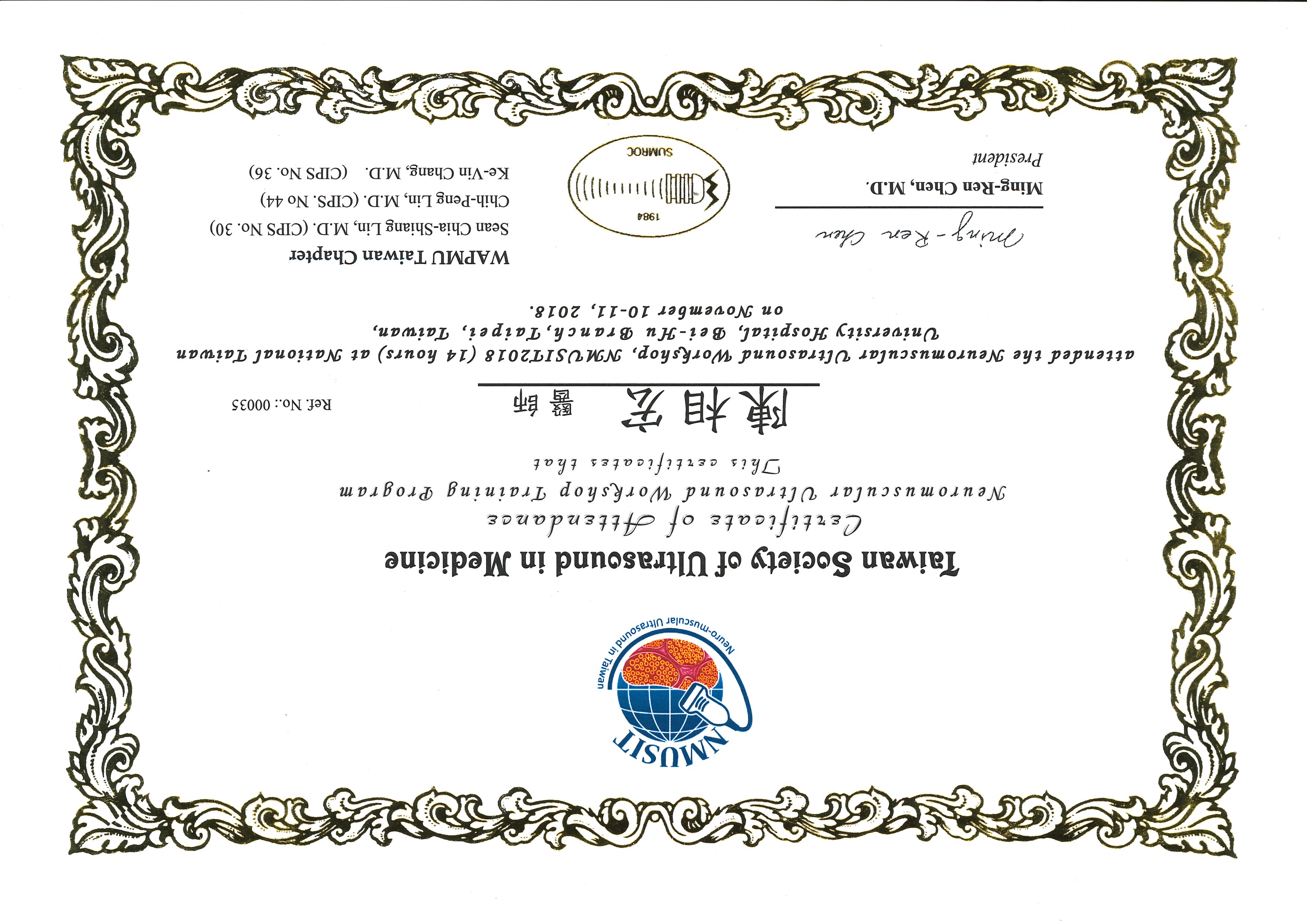 NMUSIT
Neuro-muscular Ultrasound in Taiwan

Taiwan Society of Ultrasound in Medicine

Certificate of Attendance

Neuromuscular Ultrasound Workshop Training Program

This certificates that

陳相宏 醫師

Ref. No.: 00035

attended the Neuromuscular Ultrasound Workshop, NMUSIT2018 (14 hours) at National Taiwan University Hospital, Bei-Hu Branch, Taipei, Taiwan, on November 10-11, 2018.

Ming-Ren Chen

Ming-Ren Chen, M.D.
President

1984
SUMROC

WAPMU Taiwan Chapter
Sean Chia-Shiang Lin, M.D. (CIPS No. 30)
Chih-Peng Lin, M.D. (CIPS. No 44)
Ke-Vin Chang, M.D. (CIPS No. 36)